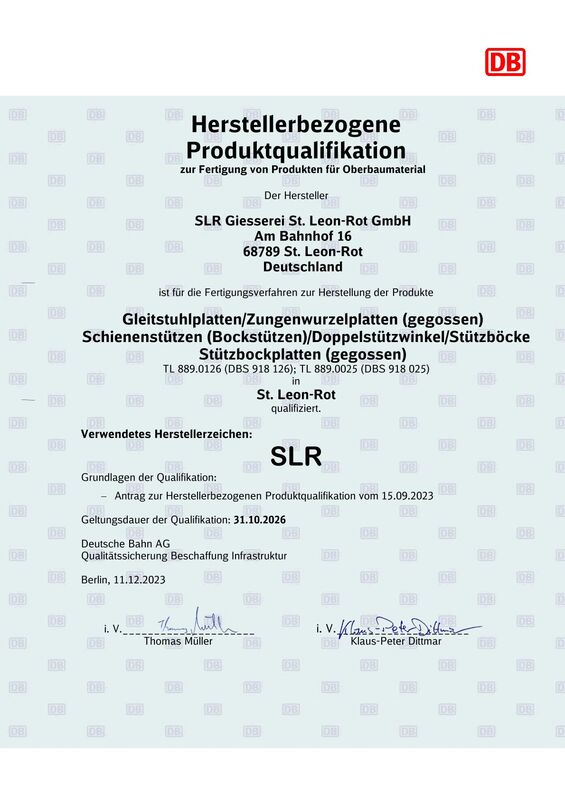 DB

Herstellerbezogene Produktqualifikation
zur Fertigung von Produkten für Oberbaumaterial

Der Hersteller

SLR Giesserei St. Leon-Rot GmbH
Am Bahnhof 16
68789 St. Leon-Rot
Deutschland

ist für die Fertigungsverfahren zur Herstellung der Produkte

Gleitstuhlplatten/Zungenwurzelplatten (gegossen)
Schienenstützen (Bockstützen)/Doppelstützwinkel/Stützböcke
Stützbockplatten (gegossen)
TL 889.0126 (DBS 918 126); TL 889.0025 (DBS 918 025)
in
St. Leon-Rot
qualifiziert.

Verwendetes Herstellerzeichen:

SLR

Grundlagen der Qualifikation:

– Antrag zur Herstellerbezogenen Produktqualifikation vom 15.09.2023

Geltungsdauer der Qualifikation: 31.10.2026

Deutsche Bahn AG
Qualitätssicherung Beschaffung Infrastruktur

Berlin, 11.12.2023

i. V. Thomas Müller
Thomas Müller

i. V. Klaus-Peter Dittmar
Klaus-Peter Dittmar